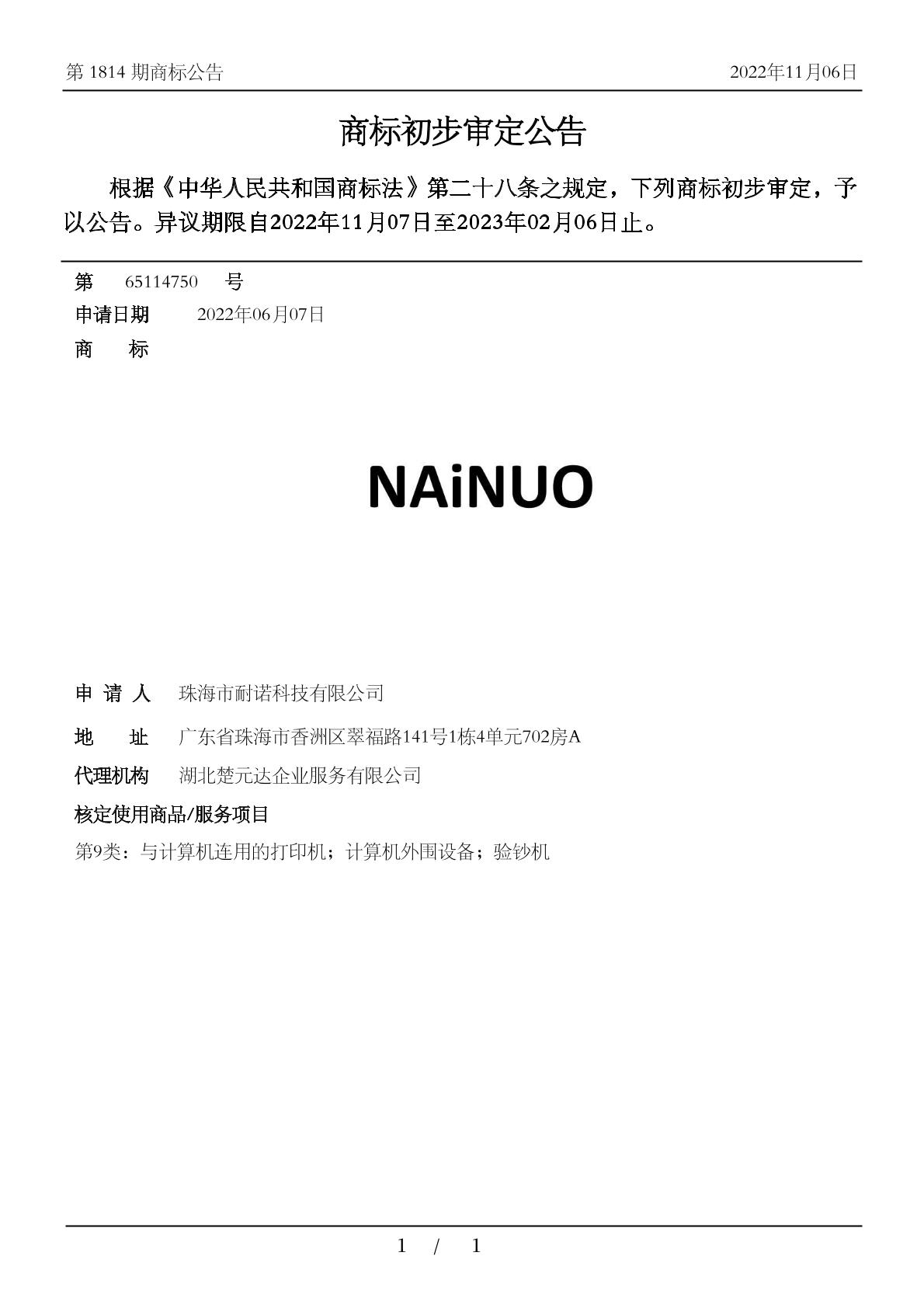 第 1814 期商标公告 2022年11月06日

商标初步审定公告

根据《中华人民共和国商标法》第二十八条之规定，下列商标初步审定，予以公告。异议期限自2022年11月07日至2023年02月06日止。

第 65114750 号
申请日期 2022年06月07日
商 标

NAiNUO

申 请 人 珠海市耐诺科技有限公司
地 址 广东省珠海市香洲区翠福路141号1栋4单元702房A
代理机构 湖北楚元达企业服务有限公司
核定使用商品/服务项目
第9类：与计算机连用的打印机；计算机外围设备；验钞机

1 / 1